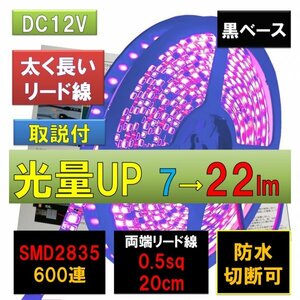 DC12V

黒ベース

太く長い
リード線

取説付

光量UP 7→22lm

SMD2835
600連

両端リード線
0.5sq
20cm

防水
切断可